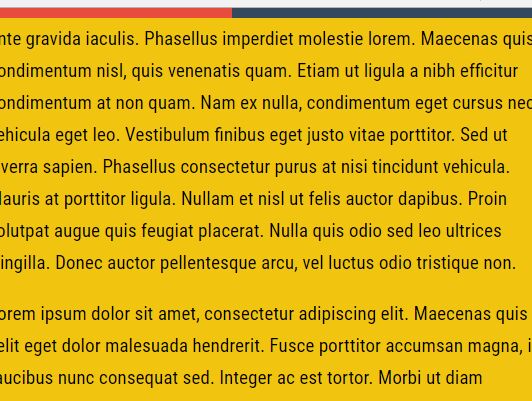 nte gravida iaculis. Phasellus imperdiet molestie lorem. Maecenas quis ondimentum nisl, quis venenatis quam. Etiam ut ligula a nibh efficitur ondimentum at non quam. Nam ex nulla, condimentum eget cursus nec ehicula eget leo. Vestibulum finibus eget justo vitae porttitor. Sed ut verra sapien. Phasellus consectetur purus at nisi tincidunt vehicula. lauris at porttitor ligula. Nullam et nisl ut felis auctor dapibus. Proin olutpat augue quis feugiat placerat. Nulla quis odio sed leo ultrices ingilla. Donec auctor pellentesque arcu, vel luctus odio tristique non.

orem ipsum dolor sit amet, consectetur adipiscing elit. Maecenas quis elit eget dolor malesuada hendrerit. Fusce porttitor accumsan magna, i aucibus nunc consequat sed. Integer ac est tortor. Morbi ut diam